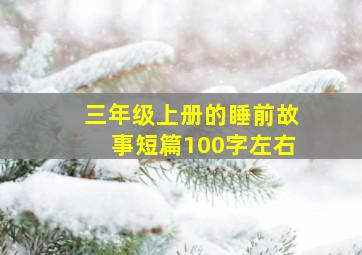 三年级上册的睡前故事短篇100字左右